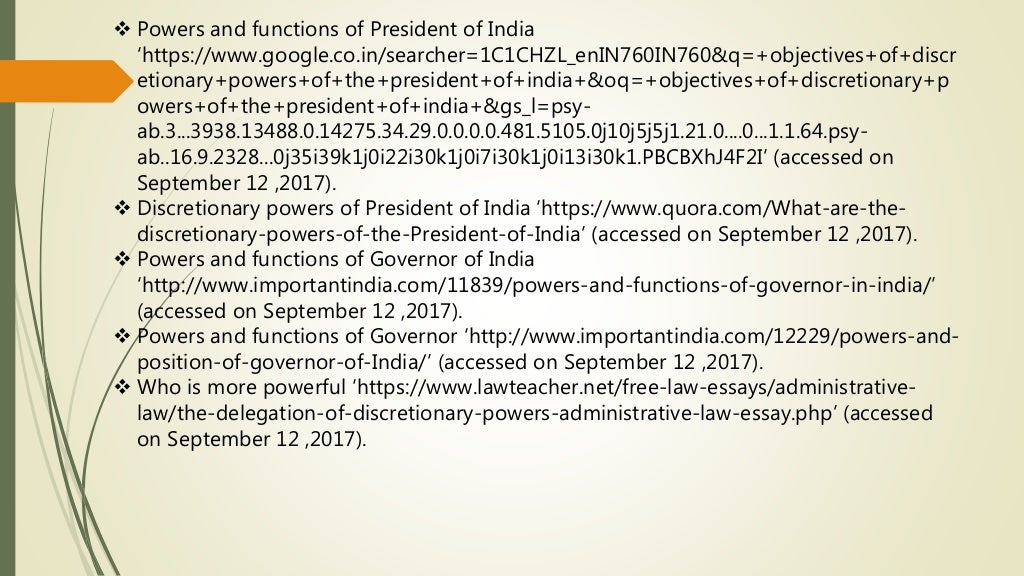 ❖ Powers and functions of President of India 'https://www.google.co.in/searcher=1C1CHZL_enIN760IN760&q=+objectives+of+discretionary+powers+of+the+president+of+india+&oq=+objectives+of+discretionary+powers+of+the+president+of+india+&gs_l=psy-ab.3...3938.13488.0.14275.34.29.0.0.0.0.481.5105.0j10j5j5j1.21.0....0...1.1.64.psy-ab..16.9.2328...0j35i39k1j0i22i30k1j0i7i30k1j0i13i30k1.PBCBXhJ4F2I' (accessed on September 12 ,2017).

❖ Discretionary powers of President of India 'https://www.quora.com/What-are-the-discretionary-powers-of-the-President-of-India' (accessed on September 12 ,2017).

❖ Powers and functions of Governor of India 'http://www.importantindia.com/11839/powers-and-functions-of-governor-in-india/' (accessed on September 12 ,2017).

❖ Powers and functions of Governor 'http://www.importantindia.com/12229/powers-and-position-of-governor-of-India/' (accessed on September 12 ,2017).

❖ Who is more powerful 'https://www.lawteacher.net/free-law-essays/administrative-law/the-delegation-of-discretionary-powers-administrative-law-essay.php' (accessed on September 12 ,2017).